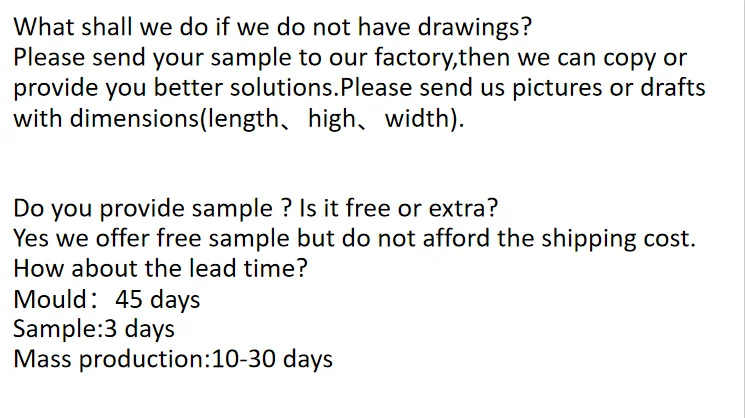 What shall we do if we do not have drawings?
Please send your sample to our factory,then we can copy or provide you better solutions.Please send us pictures or drafts with dimensions(length、high、width).

Do you provide sample ? Is it free or extra?
Yes we offer free sample but do not afford the shipping cost.
How about the lead time?
Mould：45 days
Sample:3 days
Mass production:10-30 days